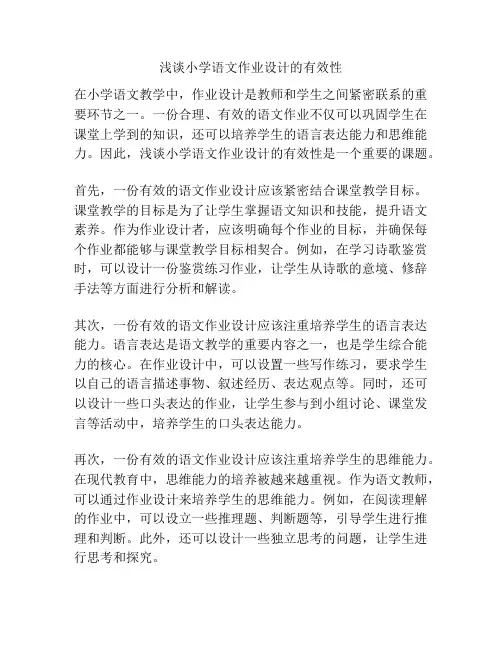 浅谈小学语文作业设计的有效性

在小学语文教学中，作业设计是教师和学生之间紧密联系的重要环节之一。一份合理、有效的语文作业不仅可以巩固学生在课堂上学到的知识，还可以培养学生的语言表达能力和思维能力。因此，浅谈小学语文作业设计的有效性是一个重要的课题。

首先，一份有效的语文作业设计应该紧密结合课堂教学目标。课堂教学的目标是为了让学生掌握语文知识和技能，提升语文素养。作为作业设计者，应该明确每个作业的目标，并确保每个作业都能够与课堂教学目标相契合。例如，在学习诗歌鉴赏时，可以设计一份鉴赏练习作业，让学生从诗歌的意境、修辞手法等方面进行分析和解读。

其次，一份有效的语文作业设计应该注重培养学生的语言表达能力。语言表达是语文教学的重要内容之一，也是学生综合能力的核心。在作业设计中，可以设置一些写作练习，要求学生以自己的语言描述事物、叙述经历、表达观点等。同时，还可以设计一些口头表达的作业，让学生参与到小组讨论、课堂发言等活动中，培养学生的口头表达能力。

再次，一份有效的语文作业设计应该注重培养学生的思维能力。在现代教育中，思维能力的培养被越来越重视。作为语文教师，可以通过作业设计来培养学生的思维能力。例如，在阅读理解的作业中，可以设立一些推理题、判断题等，引导学生进行推理和判断。此外，还可以设计一些独立思考的问题，让学生进行思考和探究。